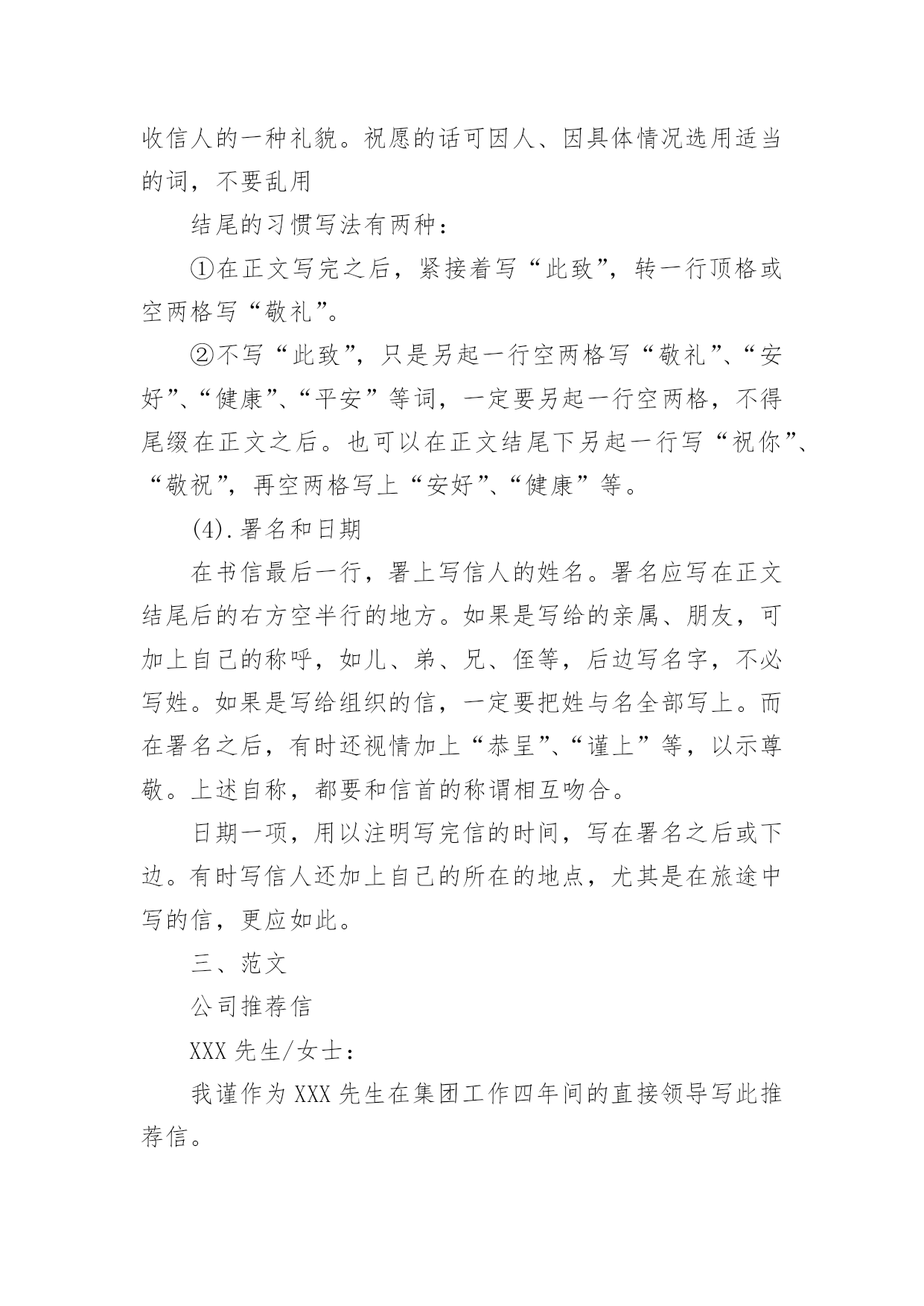 收信人的一种礼貌。祝愿的话可因人、因具体情况选用适当的词，不要乱用

结尾的习惯写法有两种：

①在正文写完之后，紧接着写“此致”，转一行顶格或空两格写“敬礼”。

②不写“此致”，只是另起一行空两格写“敬礼”、“安好”、“健康”、“平安”等词，一定要另起一行空两格，不得尾缀在正文之后。也可以在正文结尾下另起一行写“祝你”、“敬祝”，再空两格写上“安好”、“健康”等。

(4).署名和日期

在书信最后一行，署上写信人的姓名。署名应写在正文结尾后的右方空半行的地方。如果是写给的亲属、朋友，可加上自己的称呼，如儿、弟、兄、侄等，后边写名字，不必写姓。如果是写给组织的信，一定要把姓与名全部写上。而在署名之后，有时还视情加上“恭呈”、“谨上”等，以示尊敬。上述自称，都要和信首的称谓相互吻合。

日期一项，用以注明写完信的时间，写在署名之后或下边。有时写信人还加上自己的所在的地点，尤其是在旅途中写的信，更应如此。

三、范文

公司推荐信

XXX 先生/女士：

我谨作为 XXX 先生在集团工作四年间的直接领导写此推荐信。